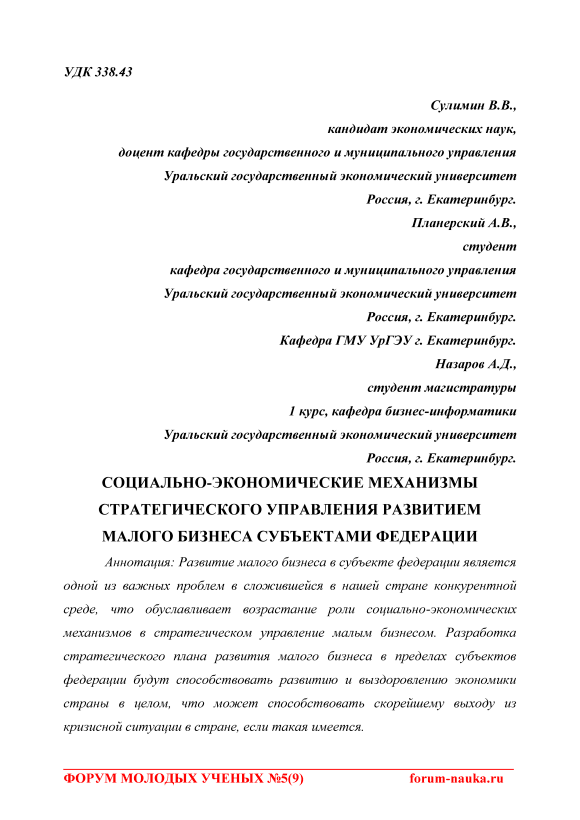 УДК 338.43

Сулимин В.В.,
кандидат экономических наук,
доцент кафедры государственного и муниципального управления
Уральский государственный экономический университет
Россия, г. Екатеринбург.
Планерский А.В.,
студент
кафедра государственного и муниципального управления
Уральский государственный экономический университет
Россия, г. Екатеринбург.
Кафедра ГМУ УрГЭУ г. Екатеринбург.
Назаров А.Д.,
студент магистратуры
1 курс, кафедра бизнес-информатики
Уральский государственный экономический университет
Россия, г. Екатеринбург.

СОЦИАЛЬНО-ЭКОНОМИЧЕСКИЕ МЕХАНИЗМЫ СТРАТЕГИЧЕСКОГО УПРАВЛЕНИЯ РАЗВИТИЕМ МАЛОГО БИЗНЕСА СУБЪЕКТАМИ ФЕДЕРАЦИИ

Аннотация: Развитие малого бизнеса в субъекте федерации является одной из важных проблем в сложившейся в нашей стране конкурентной среде, что обуславливает возрастание роли социально-экономических механизмов в стратегическом управление малым бизнесом. Разработка стратегического плана развития малого бизнеса в пределах субъектов федерации будут способствовать развитию и выздоровлению экономики страны в целом, что может способствовать скорейшему выходу из кризисной ситуации в стране, если такая имеется.

ФОРУМ МОЛОДЫХ УЧЕНЫХ №5(9) forum-nauka.ru